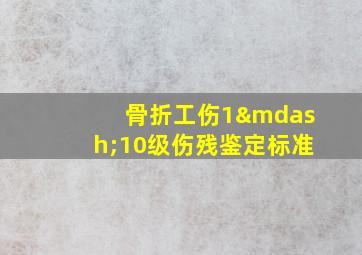 骨折工伤1&mdash;10级伤残鉴定标准